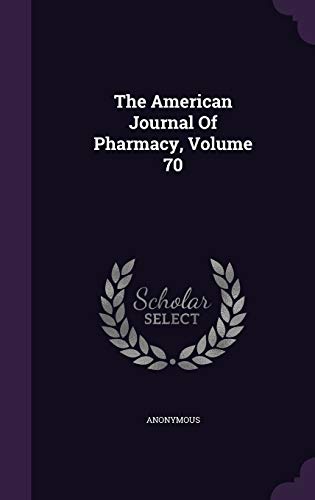 The American Journal Of Pharmacy, Volume 70

Scholar SELECT

ANONYMOUS